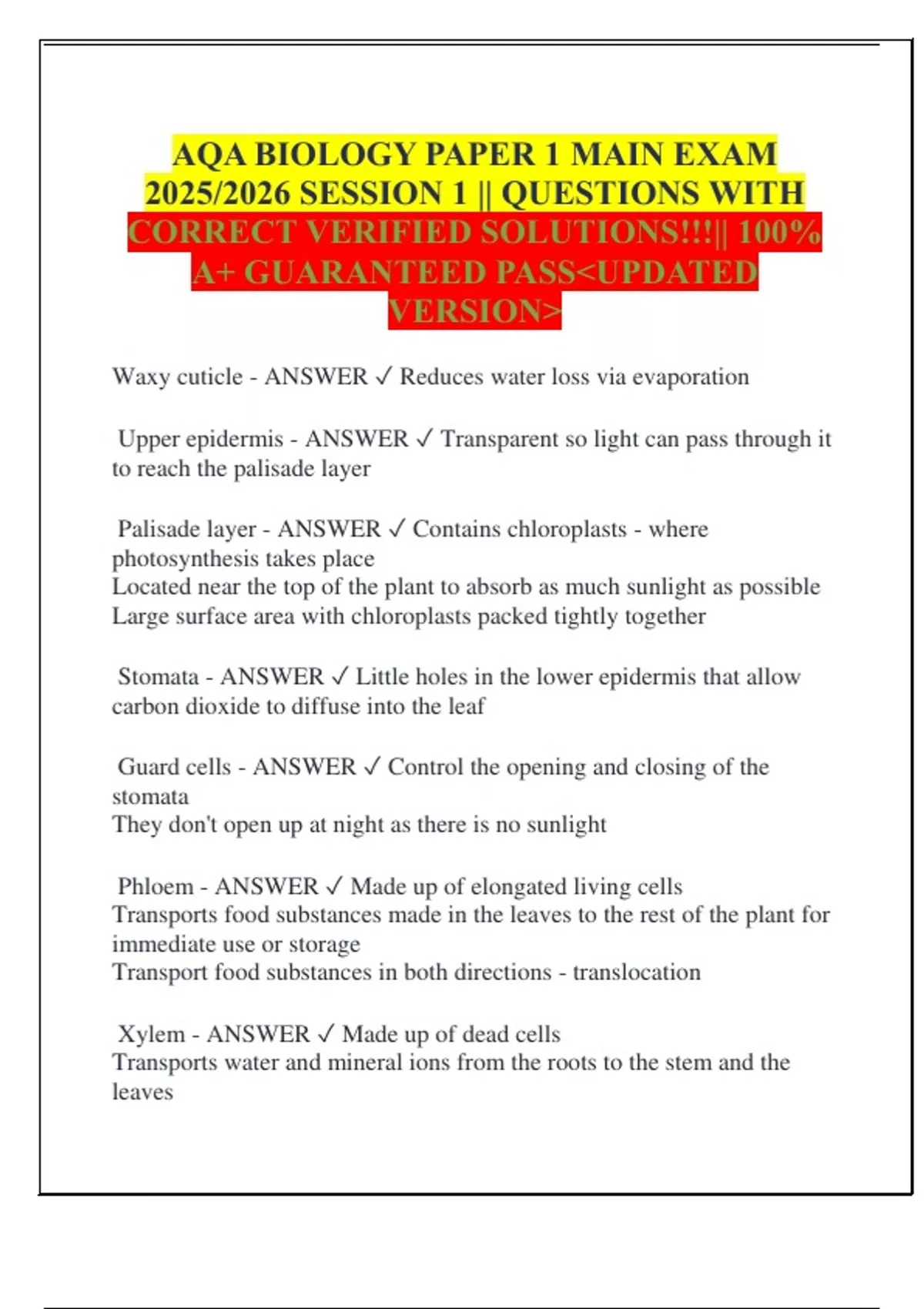 AQA BIOLOGY PAPER 1 MAIN EXAM 2025/2026 SESSION 1 || QUESTIONS WITH CORRECT VERIFIED SOLUTIONS!!!|| 100% A+ GUARANTEED PASS<UPDATED VERSION>

Waxy cuticle - ANSWER ✓ Reduces water loss via evaporation

Upper epidermis - ANSWER ✓ Transparent so light can pass through it to reach the palisade layer

Palisade layer - ANSWER ✓ Contains chloroplasts - where photosynthesis takes place
Located near the top of the plant to absorb as much sunlight as possible
Large surface area with chloroplasts packed tightly together

Stomata - ANSWER ✓ Little holes in the lower epidermis that allow carbon dioxide to diffuse into the leaf

Guard cells - ANSWER ✓ Control the opening and closing of the stomata
They don't open up at night as there is no sunlight

Phloem - ANSWER ✓ Made up of elongated living cells
Transports food substances made in the leaves to the rest of the plant for immediate use or storage
Transport food substances in both directions - translocation

Xylem - ANSWER ✓ Made up of dead cells
Transports water and mineral ions from the roots to the stem and the leaves